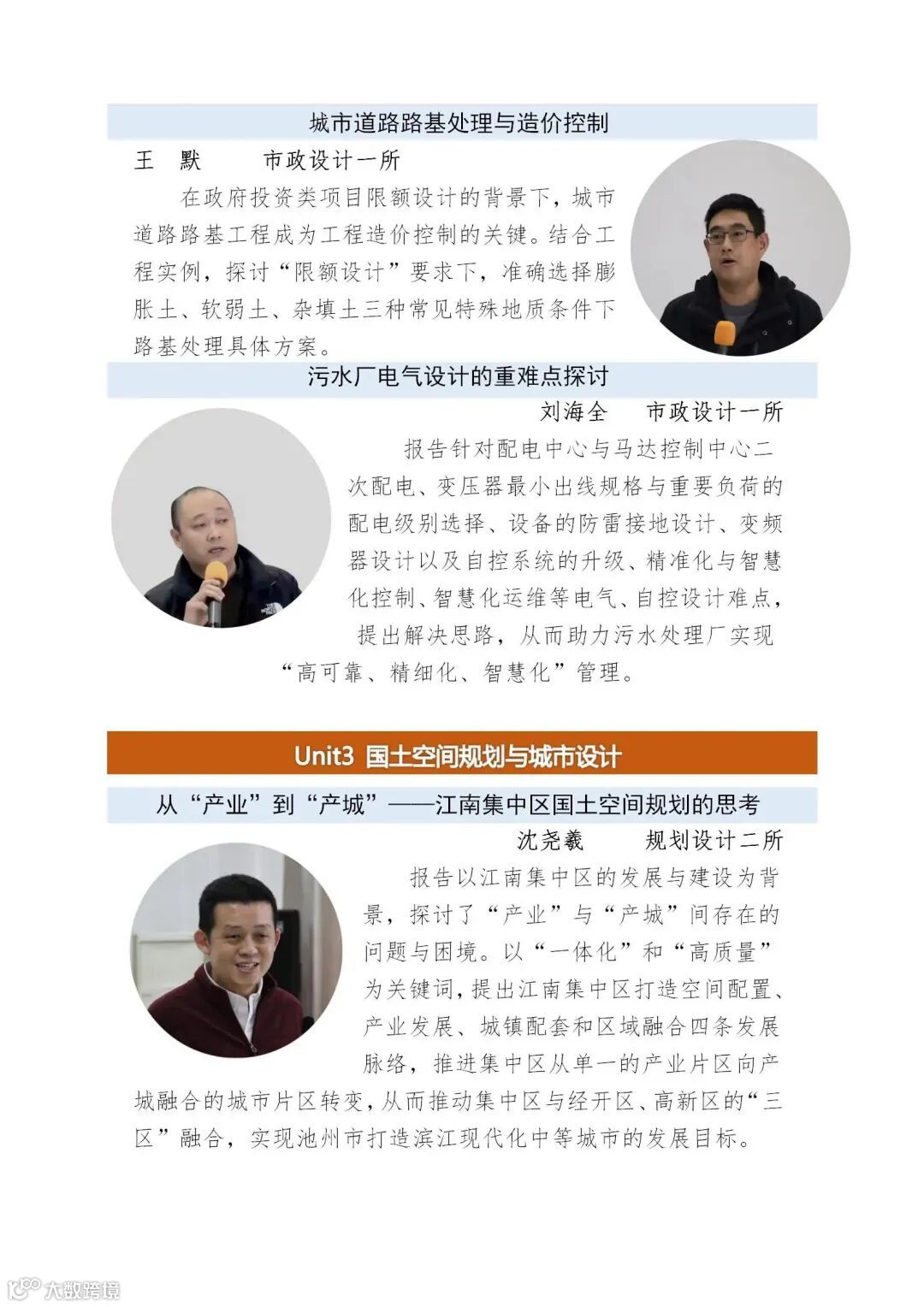 城市道路路基处理与造价控制

王 默 市政设计一所

在政府投资类项目限额设计的背景下，城市道路路基工程成为工程造价控制的关键。结合工程实例，探讨“限额设计”要求下，准确选择膨胀土、软弱土、杂填土三种常见特殊地质条件下路基处理具体方案。

污水厂电气设计的重难点探讨

刘海全 市政设计一所

报告针对配电中心与马达控制中心二次配电、变压器最小出线规格与重要负荷的配电级别选择、设备的防雷接地设计、变频器设计以及自控系统的升级、精准化与智慧化控制、智慧化运维等电气、自控设计难点，提出解决思路，从而助力污水处理厂实现“高可靠、精细化、智慧化”管理。

Unit3 国土空间规划与城市设计

从“产业”到“产城”——江南集中区国土空间规划的思考

沈尧羲 规划设计二所

报告以江南集中区的发展与建设为背景，探讨了“产业”与“产城”间存在的问题与困境。以“一体化”和“高质量”为关键词，提出江南集中区打造空间配置、产业发展、城镇配套和区域融合四条发展脉络，推进集中区从单一的产业片区向产城融合的城市片区转变，从而推动集中区与经开区、高新区的“三区”融合，实现池州市打造滨江现代化中等城市的发展目标。

大数跨境